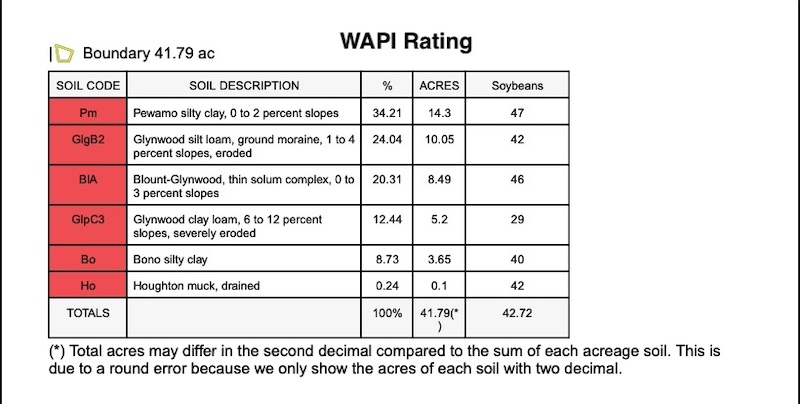 WAPI Rating

Boundary 41.79 ac

| SOIL CODE | SOIL DESCRIPTION | % | ACRES | Soybeans |
|---|---|---|---|---|
| Pm | Pewamo silty clay, 0 to 2 percent slopes | 34.21 | 14.3 | 47 |
| GlgB2 | Glynwood silt loam, ground moraine, 1 to 4 percent slopes, eroded | 24.04 | 10.05 | 42 |
| BlA | Blount-Glynwood, thin solum complex, 0 to 3 percent slopes | 20.31 | 8.49 | 46 |
| GlpC3 | Glynwood clay loam, 6 to 12 percent slopes, severely eroded | 12.44 | 5.2 | 29 |
| Bo | Bono silty clay | 8.73 | 3.65 | 40 |
| Ho | Houghton muck, drained | 0.24 | 0.1 | 42 |
| TOTALS | | 100% | 41.79(*) | 42.72 |

(*) Total acres may differ in the second decimal compared to the sum of each acreage soil. This is due to a round error because we only show the acres of each soil with two decimal.